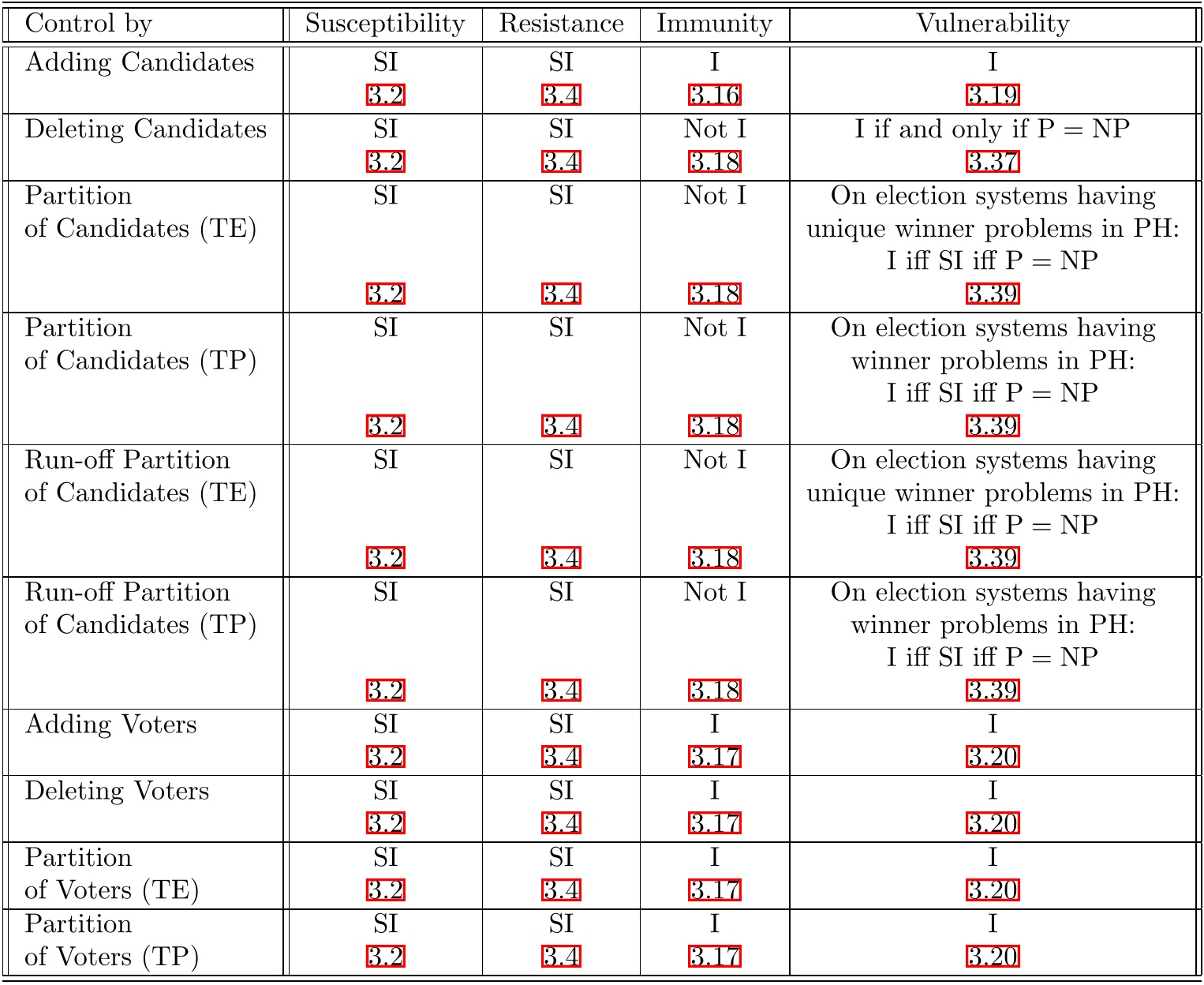 | Control by | Susceptibility | Resistance | Immunity | Vulnerability |
|---|---|---|---|---|
| Adding Candidates | SI 3.2 | SI 3.4 | I 3.16 | I 3.19 |
| Deleting Candidates | SI 3.2 | SI 3.4 | Not I 3.18 | I if and only if P = NP 3.37 |
| Partition of Candidates (TE) | SI 3.2 | SI 3.4 | Not I 3.18 | On election systems having unique winner problems in PH: I iff SI iff P = NP 3.39 |
| Partition of Candidates (TP) | SI 3.2 | SI 3.4 | Not I 3.18 | On election systems having winner problems in PH: I iff SI iff P = NP 3.39 |
| Run-off Partition of Candidates (TE) | SI 3.2 | SI 3.4 | Not I 3.18 | On election systems having unique winner problems in PH: I iff SI iff P = NP 3.39 |
| Run-off Partition of Candidates (TP) | SI 3.2 | SI 3.4 | Not I 3.18 | On election systems having winner problems in PH: I iff SI iff P = NP 3.39 |
| Adding Voters | SI 3.2 | SI 3.4 | I 3.17 | I 3.20 |
| Deleting Voters | SI 3.2 | SI 3.4 | I 3.17 | I 3.20 |
| Partition of Voters (TE) | SI 3.2 | SI 3.4 | I 3.17 | I 3.20 |
| Partition of Voters (TP) | SI 3.2 | SI 3.4 | I 3.17 | I 3.20 |